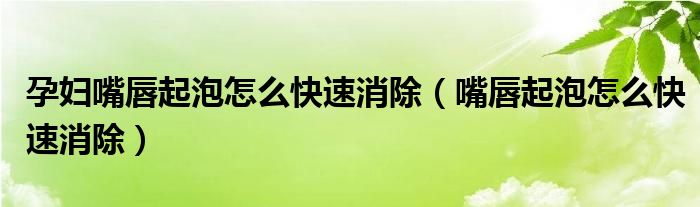 孕妇嘴唇起泡怎么快速消除（嘴唇起泡怎么快速消除）